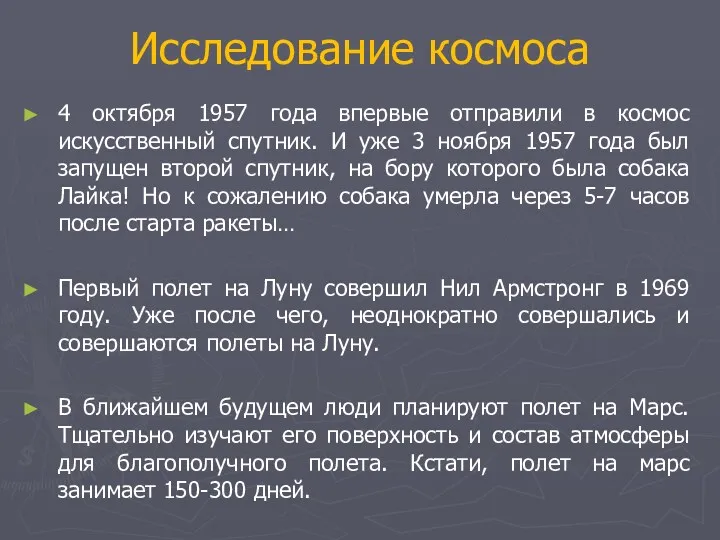 Исследование космоса

► 4 октября 1957 года впервые отправили в космос искусственный спутник. И уже 3 ноября 1957 года был запущен второй спутник, на бору которого была собака Лайка! Но к сожалению собака умерла через 5-7 часов после старта ракеты…

► Первый полет на Луну совершил Нил Армстронг в 1969 году. Уже после чего, неоднократно совершались и совершаются полеты на Луну.

► В ближайшем будущем люди планируют полет на Марс. Тщательно изучают его поверхность и состав атмосферы для благополучного полета. Кстати, полет на марс занимает 150-300 дней.